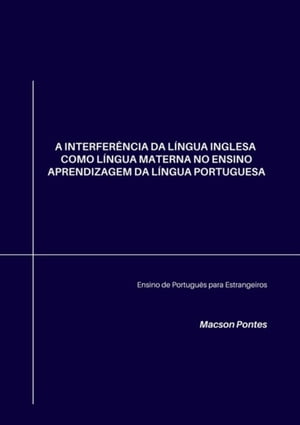 A INTERFERÊNCIA DA LÍNGUA INGLESA COMO LÍNGUA MATERNA NO ENSINO APRENDIZAGEM DA LÍNGUA PORTUGUESA

Ensino de Português para Estrangeiros

Macson Pontes